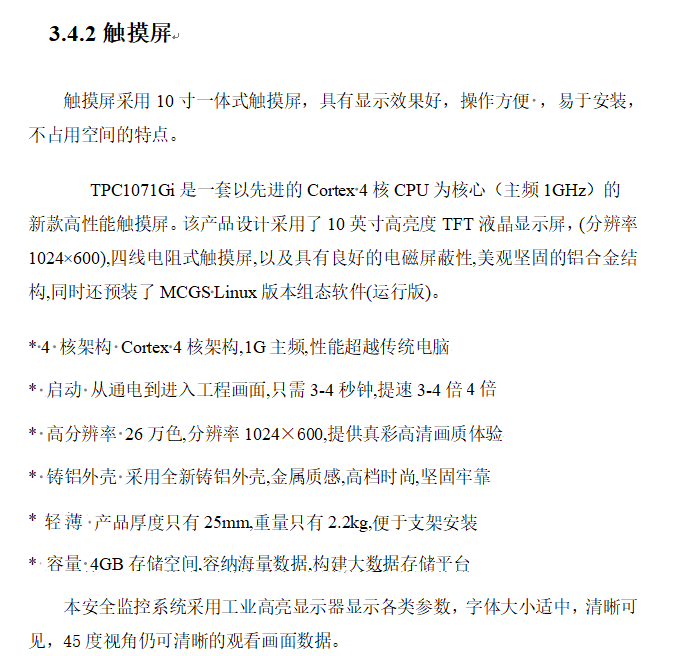 3.4.2 触摸屏

触摸屏采用 10 寸一体式触摸屏，具有显示效果好，操作方便，易于安装，不占用空间的特点。

TPC1071Gi 是一套以先进的 Cortex 4 核 CPU 为核心（主频 1GHz）的新款高性能触摸屏。该产品设计采用了 10 英寸高亮度 TFT 液晶显示屏，(分辨率 1024×600),四线电阻式触摸屏,以及具有良好的电磁屏蔽性,美观坚固的铝合金结构,同时还预装了 MCGS Linux 版本组态软件(运行版)。

* 4 核架构 Cortex 4 核架构,1G 主频,性能超越传统电脑

* 启动 从通电到进入工程画面,只需 3-4 秒钟,提速 3-4 倍 4 倍

* 高分辨率 26 万色,分辨率 1024×600,提供真彩高清画质体验

* 铸铝外壳 采用全新铸铝外壳,金属质感,高档时尚,坚固牢靠

* 轻薄 产品厚度只有 25mm,重量只有 2.2kg,便于支架安装

* 容量 4GB 存储空间,容纳海量数据,构建大数据存储平台

本安全监控系统采用工业高亮显示器显示各类参数，字体大小适中，清晰可见，45 度视角仍可清晰的观看画面数据。